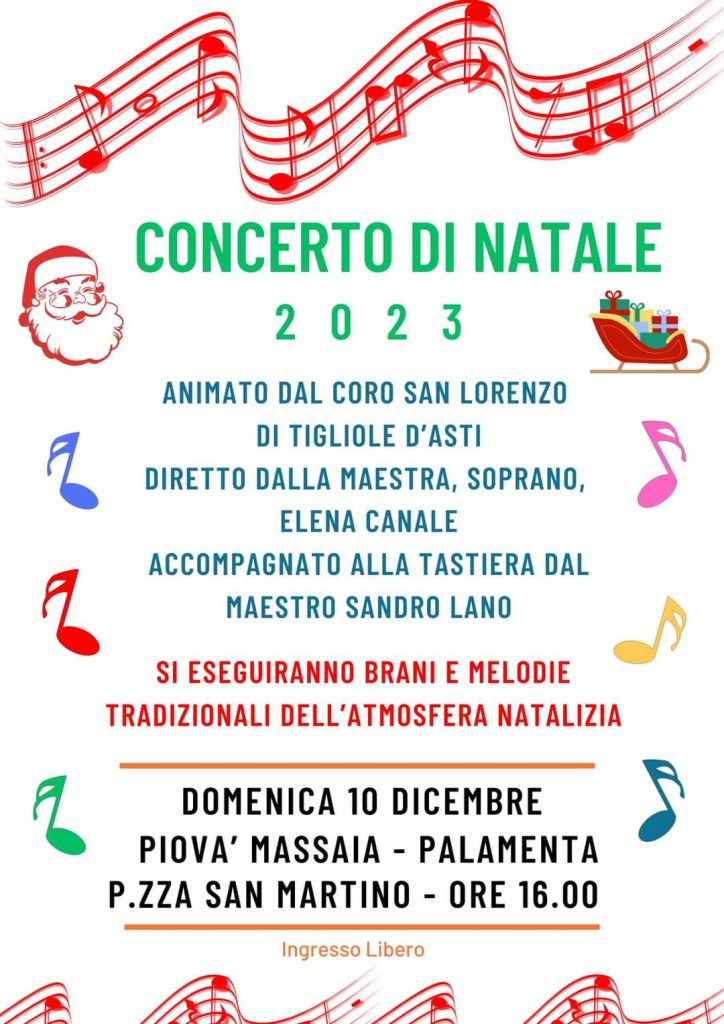 CONCERTO DI NATALE
2 0 2 3

ANIMATO DAL CORO SAN LORENZO DI TIGLIOLE D'ASTI
DIRETTO DALLA MAESTRA, SOPRANO, ELENA CANALE
ACCOMPAGNATO ALLA TASTIERA DAL MAESTRO SANDRO LANO

SI ESEGUIRANNO BRANI E MELODIE TRADIZIONALI DELL'ATMOSFERA NATALIZIA

DOMENICA 10 DICEMBRE
PIOVA' MASSAIA - PALAMENTA
P.ZZA SAN MARTINO - ORE 16.00

Ingresso Libero